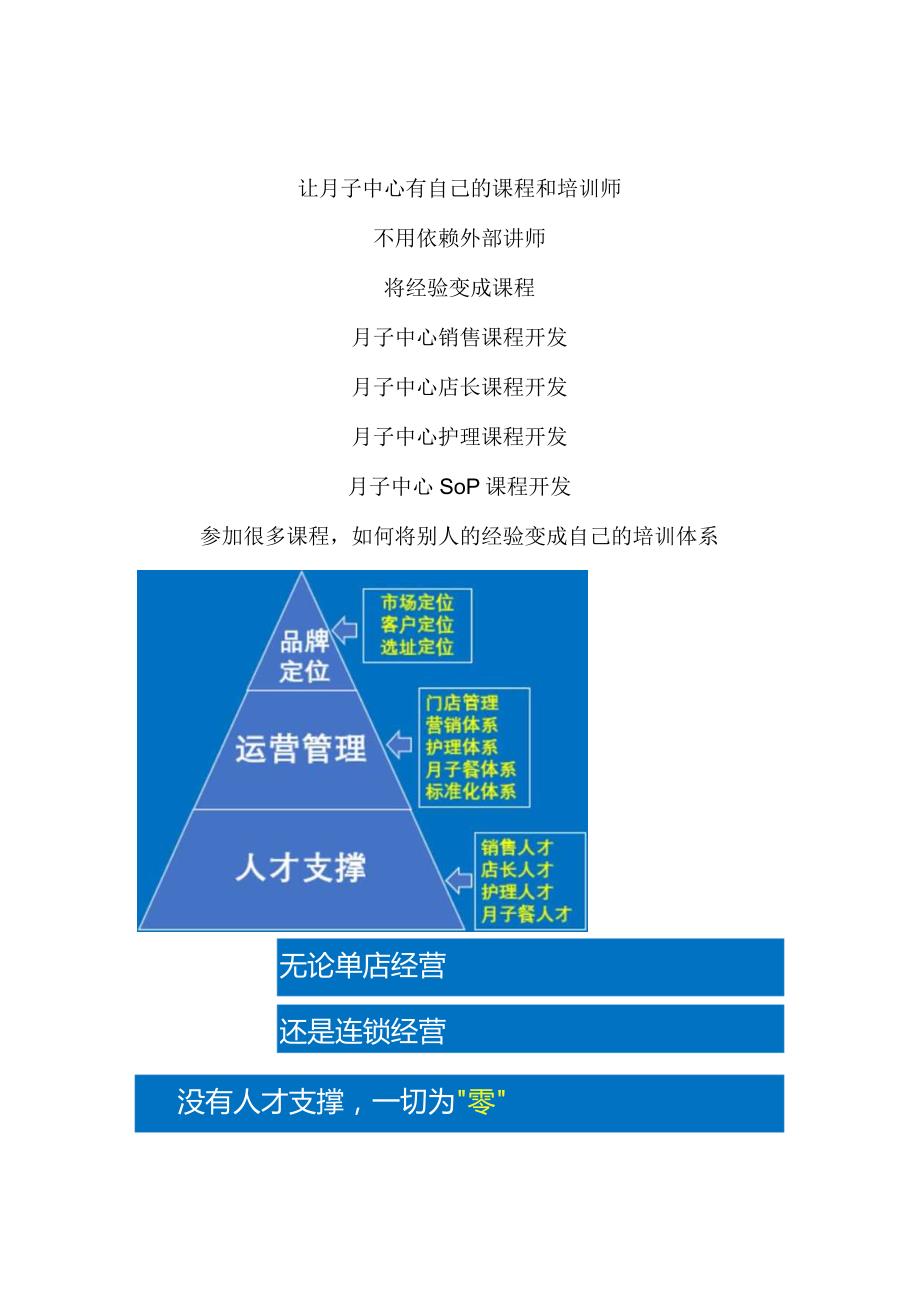 让月子中心有自己的课程和培训师

不用依赖外部讲师

将经验变成课程

月子中心销售课程开发

月子中心店长课程开发

月子中心护理课程开发

月子中心 SoP 课程开发

参加很多课程，如何将别人的经验变成自己的培训体系

品牌定位

市场定位
客户定位
选址定位

运营管理

门店管理
营销体系
护理体系
月子餐体系
标准化体系

人才支撑

销售人才
店长人才
护理人才
月子餐人才

无论单店经营

还是连锁经营

没有人才支撑，一切为"零"